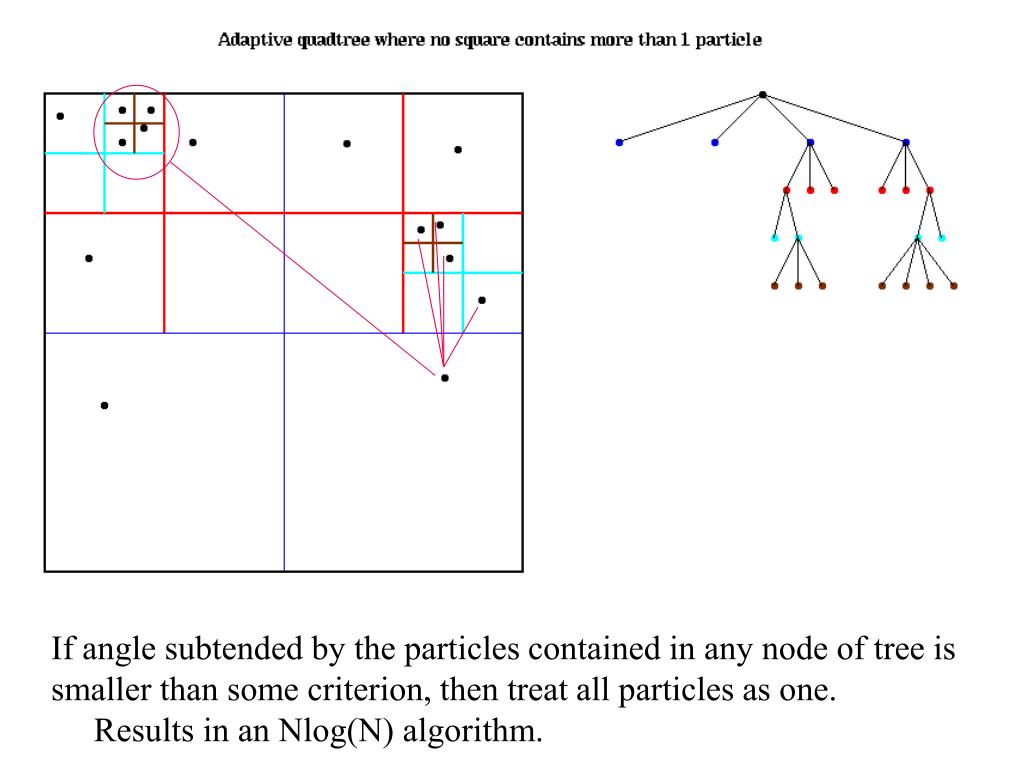 Adaptive quadtree where no square contains more than 1 particle

If angle subtended by the particles contained in any node of tree is smaller than some criterion, then treat all particles as one.

Results in an Nlog(N) algorithm.